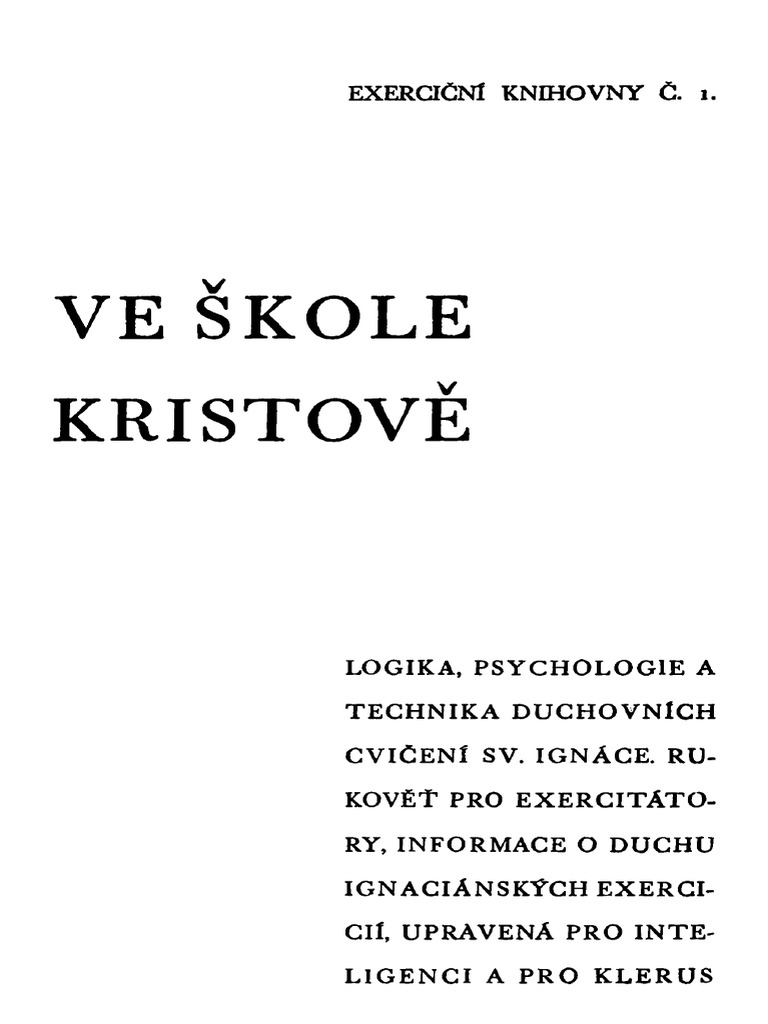 EXERCIČNÍ KNIHOVNY Č. 1.

VE ŠKOLE KRISTOVĚ

LOGIKA, PSYCHOLOGIE A TECHNIKA DUCHOVNÍCH CVIČENÍ SV. IGNÁCE. RUKOVĚŤ PRO EXERCITÁTORY, INFORMACE O DUCHU IGNACIÁNSKÝCH EXERCICIÍ, UPRAVENÁ PRO INTELIGENCI A PRO KLERUS